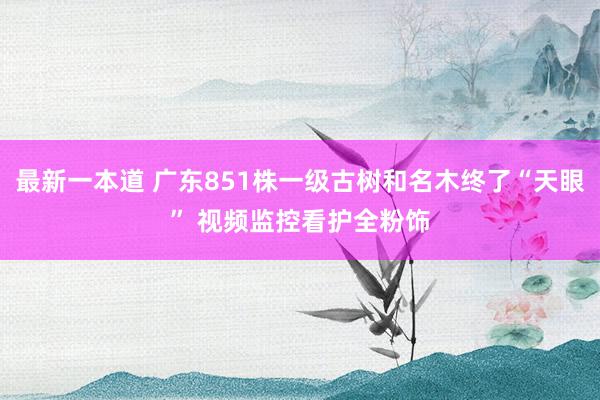 最新一本道 广东851株一级古树和名木终了“天眼” 视频监控看护全粉饰